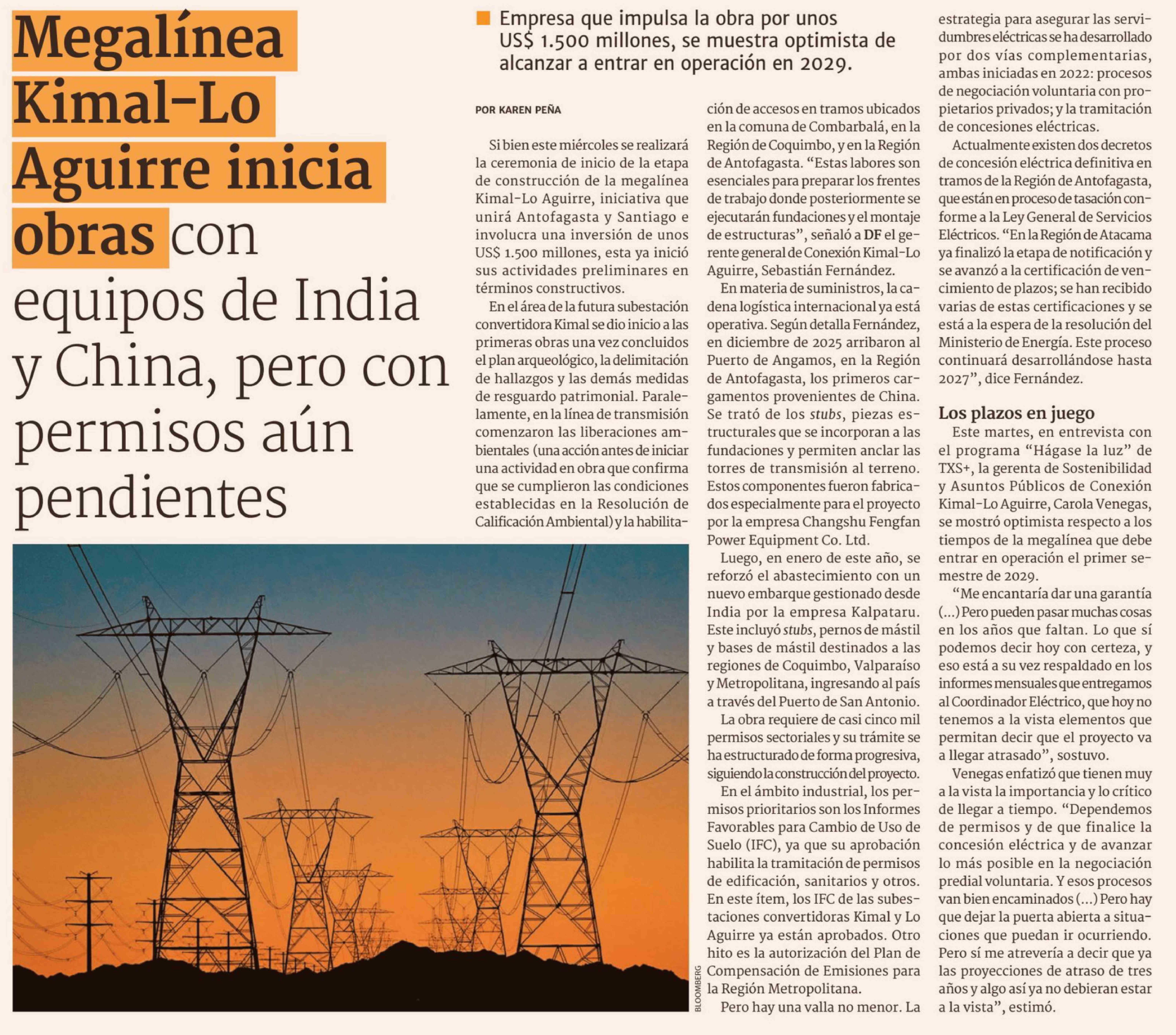 Megalínea Kimal-Lo Aguirre inicia obras con equipos de India y China, pero con permisos aún pendientes

Empresa que impulsa la obra por unos US$ 1.500 millones, se muestra optimista de alcanzar a entrar en operación en 2029.

POR KAREN PEÑA

Si bien este miércoles se realizará la ceremonia de inicio de la etapa de construcción de la megalínea Kimal-Lo Aguirre, iniciativa que unirá Antofagasta y Santiago e involucra una inversión de unos US$ 1.500 millones, esta ya inició sus actividades preliminares en términos constructivos.

En el área de la futura subestación convertidora Kimal se dio inicio a las primeras obras una vez concluidos el plan arqueológico, la delimitación de hallazgos y las demás medidas de resguardo patrimonial. Paralelamente, en la línea de transmisión comenzaron las liberaciones ambientales (una acción antes de iniciar una actividad en obra que confirma que se cumplieron las condiciones establecidas en la Resolución de Calificación Ambiental) y la habilitación de accesos en tramos ubicados en la comuna de Combarbalá, en la Región de Coquimbo, y en la Región de Antofagasta. “Estas labores son esenciales para preparar los frentes de trabajo donde posteriormente se ejecutarán fundaciones y el montaje de estructuras”, señaló a DF el gerente general de Conexión Kimal-Lo Aguirre, Sebastián Fernández.

En materia de suministros, la cadena logística internacional ya está operativa. Según detalla Fernández, en diciembre de 2025 arribaron al Puerto de Angamos, en la Región de Antofagasta, los primeros cargamentos provenientes de China. Se trató de los stubs, piezas estructurales que se incorporan a las fundaciones y permiten anclar las torres de transmisión al terreno. Estos componentes fueron fabricados especialmente para el proyecto por la empresa Changshu Fengfan Power Equipment Co. Ltd.

Luego, en enero de este año, se reforzó el abastecimiento con un nuevo embarque gestionado desde India por la empresa Kalpataru. Este incluyó stubs, pernos de mástil y bases de mástil destinados a las regiones de Coquimbo, Valparaíso y Metropolitana, ingresando al país a través del Puerto de San Antonio.

La obra requiere de casi cinco mil permisos sectoriales y su trámite se ha estructurado de forma progresiva, siguiendo la construcción del proyecto.

En el ámbito industrial, los permisos prioritarios son los Informes Favorables para Cambio de Uso de Suelo (IFC), ya que su aprobación habilita la tramitación de permisos de edificación, sanitarios y otros. En este ítem, los IFC de las subestaciones convertidoras Kimal y Lo Aguirre ya están aprobados. Otro hito es la autorización del Plan de Compensación de Emisiones para la Región Metropolitana.

Pero hay una valla no menor. La estrategia para asegurar las servidumbres eléctricas se ha desarrollado por dos vías complementarias, ambas iniciadas en 2022: procesos de negociación voluntaria con propietarios privados; y la tramitación de concesiones eléctricas.

Actualmente existen dos decretos de concesión eléctrica definitiva en tramos de la Región de Antofagasta, que están en proceso de tasación conforme a la Ley General de Servicios Eléctricos. “En la Región de Atacama ya finalizó la etapa de notificación y se avanzó a la certificación de vencimiento de plazos; se han recibido varias de estas certificaciones y se está a la espera de la resolución del Ministerio de Energía. Este proceso continuará desarrollándose hasta 2027”, dice Fernández.

Los plazos en juego

Este martes, en entrevista con el programa “Hágase la luz” de TXS+, la gerenta de Sostenibilidad y Asuntos Públicos de Conexión Kimal-Lo Aguirre, Carola Venegas, se mostró optimista respecto a los tiempos de la megalínea que debe entrar en operación el primer semestre de 2029.

“Me encantaría dar una garantía (...) Pero pueden pasar muchas cosas en los años que faltan. Lo que sí podemos decir hoy con certeza, y eso está a su vez respaldado en los informes mensuales que entregamos al Coordinador Eléctrico, que hoy no tenemos a la vista elementos que permitan decir que el proyecto va a llegar atrasado”, sostuvo.

Venegas enfatizó que tienen muy a la vista la importancia y lo crítico de llegar a tiempo. “Dependemos de permisos y de que finalice la concesión eléctrica y de avanzar lo más posible en la negociación predial voluntaria. Y esos procesos van bien encaminados (...) Pero hay que dejar la puerta abierta a situaciones que puedan ir ocurriendo. Pero sí me atrevería a decir que ya las proyecciones de atraso de tres años y algo así ya no debieran estar a la vista”, estimó.

BLOOMBERG